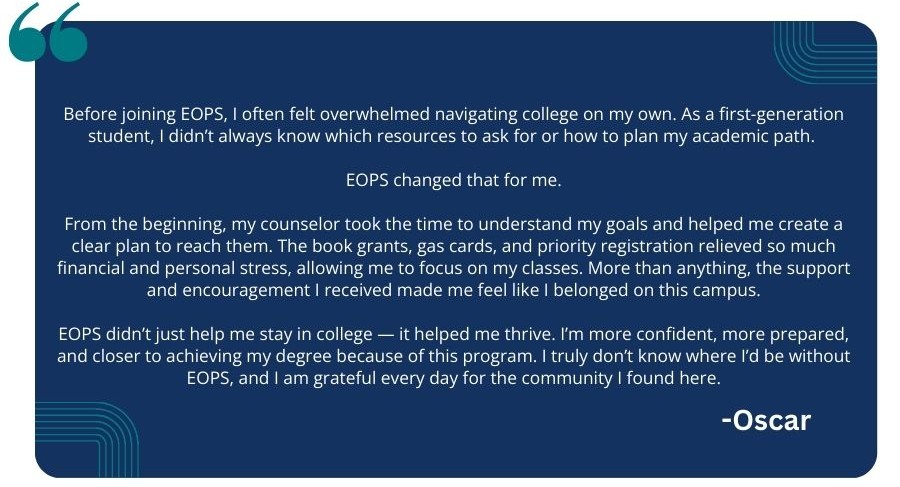 Before joining EOPS, I often felt overwhelmed navigating college on my own. As a first-generation student, I didn't always know which resources to ask for or how to plan my academic path.

EOPS changed that for me.

From the beginning, my counselor took the time to understand my goals and helped me create a clear plan to reach them. The book grants, gas cards, and priority registration relieved so much financial and personal stress, allowing me to focus on my classes. More than anything, the support and encouragement I received made me feel like I belonged on this campus.

EOPS didn't just help me stay in college — it helped me thrive. I'm more confident, more prepared, and closer to achieving my degree because of this program. I truly don't know where I'd be without EOPS, and I am grateful every day for the community I found here.

-Oscar